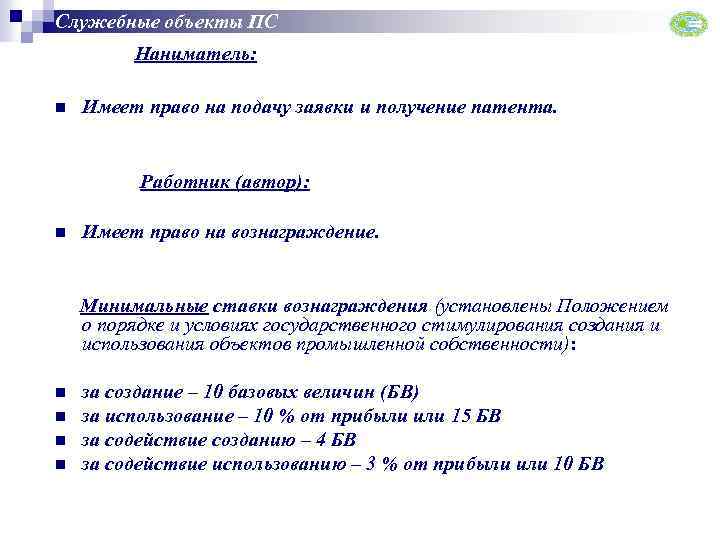 Служебные объекты ПС

Наниматель:

Имеет право на подачу заявки и получение патента.

Работник (автор):

Имеет право на вознаграждение.

Минимальные ставки вознаграждения (установлены Положением о порядке и условиях государственного стимулирования создания и использования объектов промышленной собственности):

за создание – 10 базовых величин (БВ)
за использование – 10 % от прибыли или 15 БВ
за содействие созданию – 4 БВ
за содействие использованию – 3 % от прибыли или 10 БВ